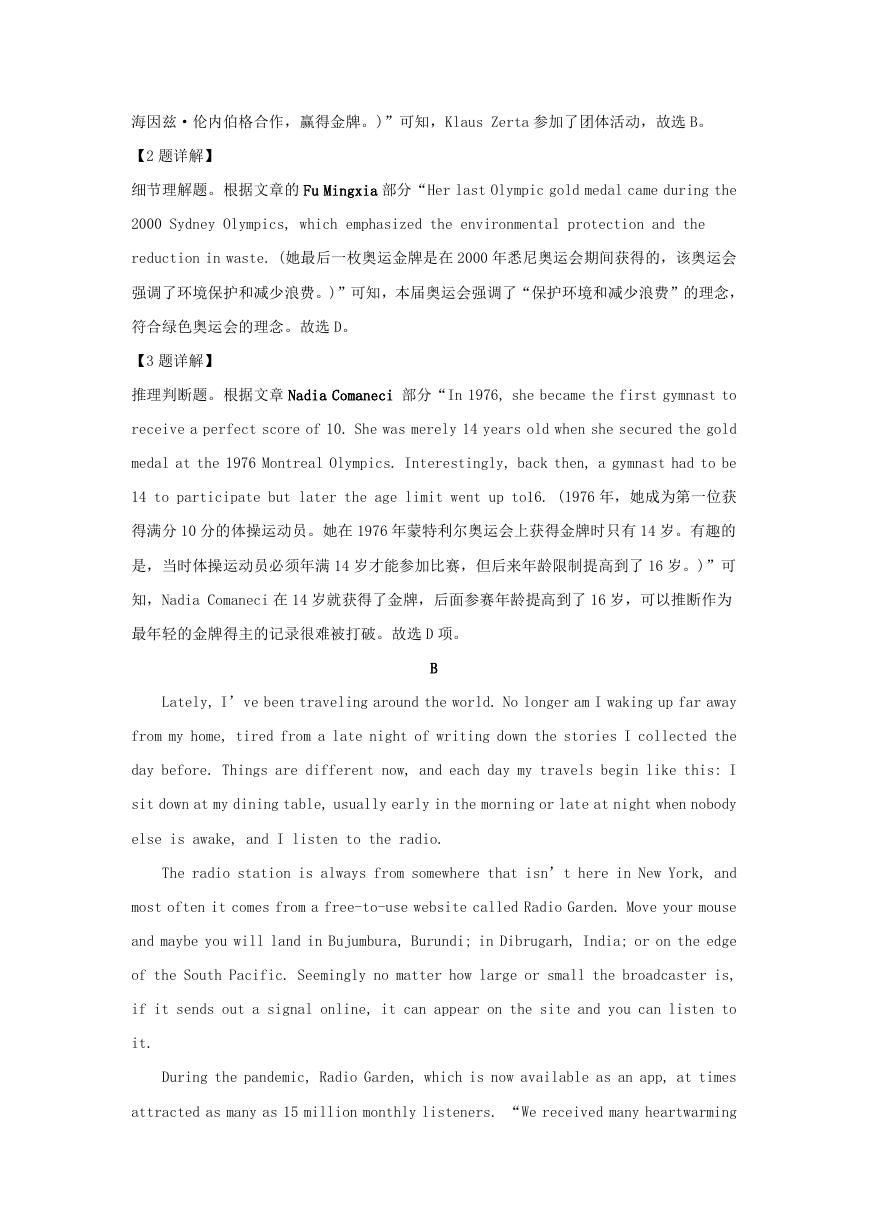 海因兹·伦内伯格合作，赢得金牌。)”可知，Klaus Zerta 参加了团体活动，故选 B。

【2 题详解】

细节理解题。根据文章的 Fu Mingxia 部分“Her last Olympic gold medal came during the 2000 Sydney Olympics, which emphasized the environmental protection and the reduction in waste. (她最后一枚奥运金牌是在 2000 年悉尼奥运会期间获得的，该奥运会强调了环境保护和减少浪费。)”可知，本届奥运会强调了“保护环境和减少浪费”的理念，符合绿色奥运会的理念。故选 D。

【3 题详解】

推理判断题。根据文章 Nadia Comaneci 部分“In 1976, she became the first gymnast to receive a perfect score of 10. She was merely 14 years old when she secured the gold medal at the 1976 Montreal Olympics. Interestingly, back then, a gymnast had to be 14 to participate but later the age limit went up to16. (1976 年，她成为第一位获得满分 10 分的体操运动员。她在 1976 年蒙特利尔奥运会上获得金牌时只有 14 岁。有趣的是，当时体操运动员必须年满 14 岁才能参加比赛，但后来年龄限制提高到了 16 岁。)”可知，Nadia Comaneci 在 14 岁就获得了金牌，后面参赛年龄提高到了 16 岁，可以推断作为最年轻的金牌得主的记录很难被打破。故选 D 项。

B

Lately, I’ve been traveling around the world. No longer am I waking up far away from my home, tired from a late night of writing down the stories I collected the day before. Things are different now, and each day my travels begin like this: I sit down at my dining table, usually early in the morning or late at night when nobody else is awake, and I listen to the radio.

The radio station is always from somewhere that isn’t here in New York, and most often it comes from a free-to-use website called Radio Garden. Move your mouse and maybe you will land in Bujumbura, Burundi; in Dibrugarh, India; or on the edge of the South Pacific. Seemingly no matter how large or small the broadcaster is, if it sends out a signal online, it can appear on the site and you can listen to it.

During the pandemic, Radio Garden, which is now available as an app, at times attracted as many as 15 million monthly listeners. “We received many heartwarming